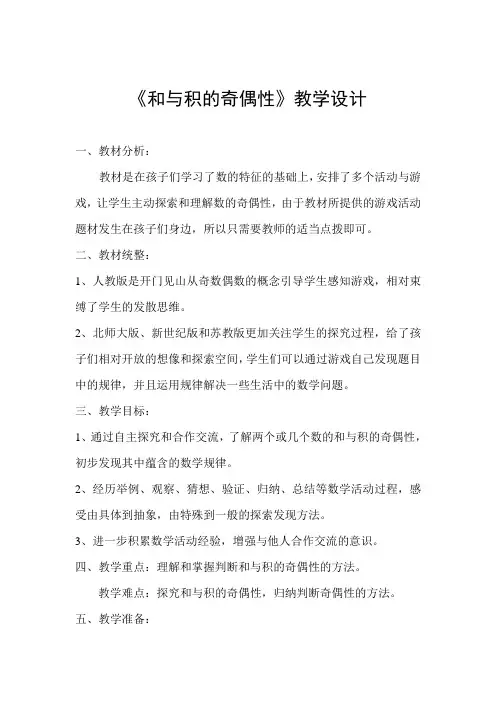 《和与积的奇偶性》教学设计

一、教材分析：

教材是在孩子们学习了数的特征的基础上，安排了多个活动与游戏，让学生主动探索和理解数的奇偶性，由于教材所提供的游戏活动题材发生在孩子们身边，所以只需要教师的适当点拨即可。

二、教材统整：

1、人教版是开门见山从奇数偶数的概念引导学生感知游戏，相对束缚了学生的发散思维。

2、北师大版、新世纪版和苏教版更加关注学生的探究过程，给了孩子们相对开放的想像和探索空间，学生们可以通过游戏自己发现题目中的规律，并且运用规律解决一些生活中的数学问题。

三、教学目标：

1、通过自主探究和合作交流，了解两个或几个数的和与积的奇偶性，初步发现其中蕴含的数学规律。

2、经历举例、观察、猜想、验证、归纳、总结等数学活动过程，感受由具体到抽象，由特殊到一般的探索发现方法。

3、进一步积累数学活动经验，增强与他人合作交流的意识。

四、教学重点：理解和掌握判断和与积的奇偶性的方法。

教学难点：探究和与积的奇偶性，归纳判断奇偶性的方法。

五、教学准备：